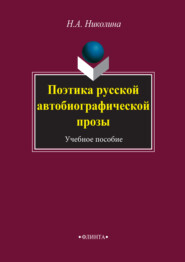 Н.А. Николина

Поэтика русской автобиографической прозы

Учебное пособие

•ФЛИНТА•